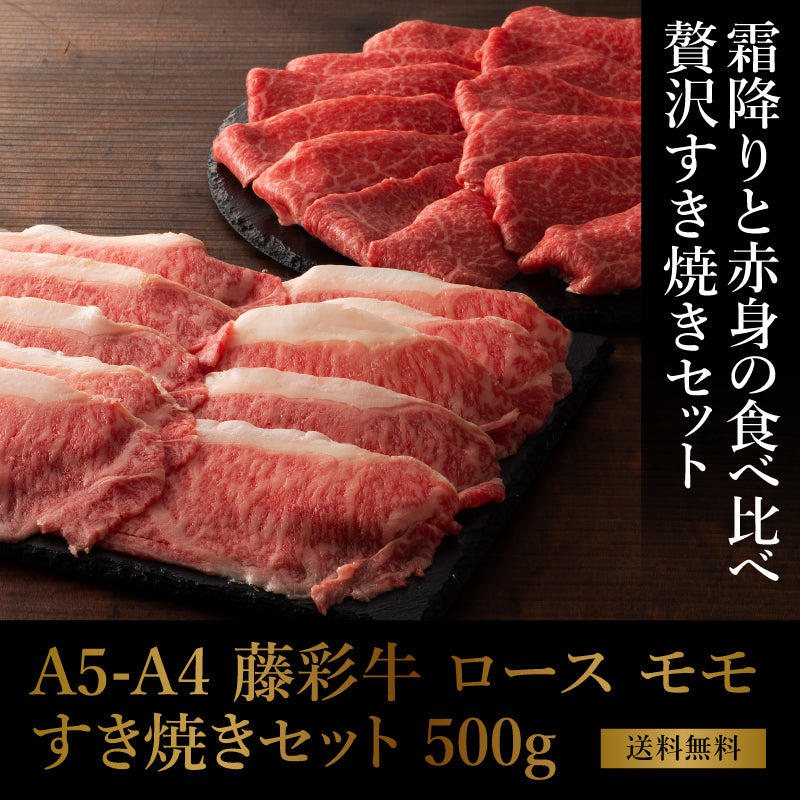 霜降りと赤身の食べ比べ
贅沢すき焼きセット

A5-A4 藤彩牛 ロース モモ
すき焼きセット 500g

送料無料